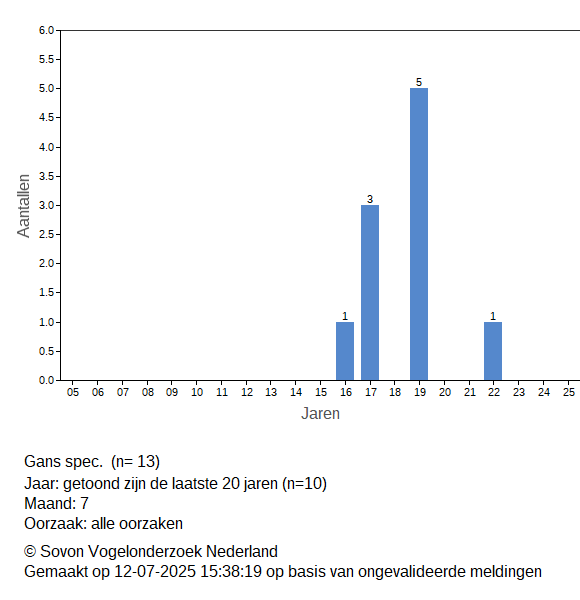 6.0
5.5
5.0
4.5
4.0
3.5
3.0
2.5
2.0
1.5
1.0
0.5
0.0

Aantallen

1
3
5
1

05 06 07 08 09 10 11 12 13 14 15 16 17 18 19 20 21 22 23 24 25

Jaren

Gans spec. (n= 13)
Jaar: getoond zijn de laatste 20 jaren (n=10)
Maand: 7
Oorzaak: alle oorzaken

© Sovon Vogelonderzoek Nederland
Gemaakt op 12-07-2025 15:38:19 op basis van ongevalideerde meldingen